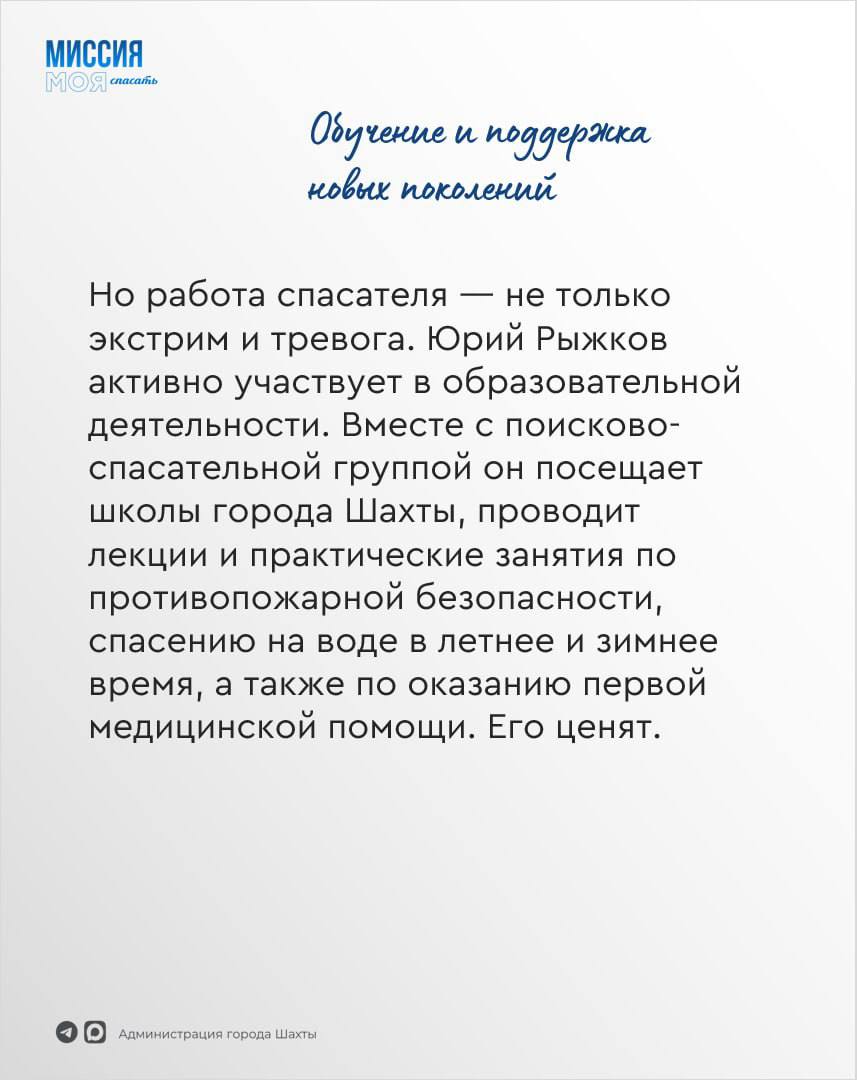 МИССИЯ
МОЯ спасать

Обучение и поддержка новых поколений

Но работа спасателя — не только экстрим и тревога. Юрий Рыжков активно участвует в образовательной деятельности. Вместе с поисково-спасательной группой он посещает школы города Шахты, проводит лекции и практические занятия по противопожарной безопасности, спасению на воде в летнее и зимнее время, а также по оказанию первой медицинской помощи. Его ценят.

Администрация города Шахты